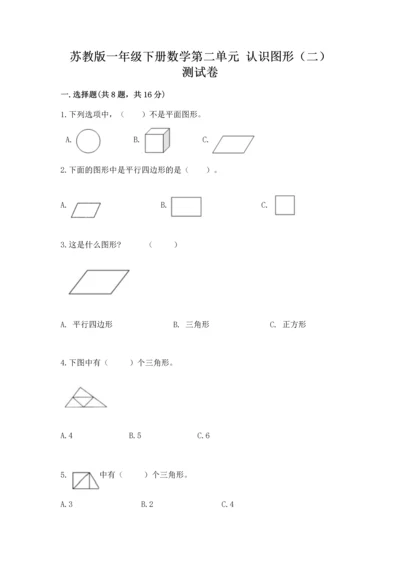 苏教版一年级下册数学第二单元 认识图形（二）测试卷

一.选择题(共8题，共16分)

1.下列选项中，（　　）不是平面图形。

A.　　B.　　C.

2.下面的图形中是平行四边形的是（　　）。

A.　　B.　　C.

3.这是什么图形？　（　　）

A. 平行四边形　　B. 三角形　　C. 正方形

4.下图中有（　　）个三角形。

A.4　　B.5　　C.6

5.　中有（　　）个三角形。

A.3　　B.2　　C.4